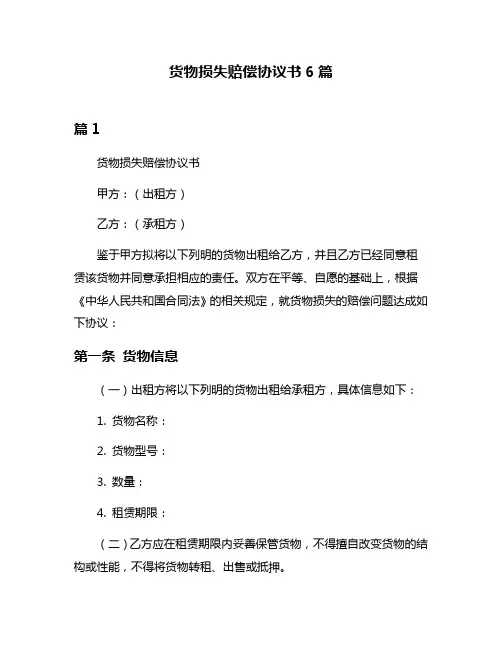 货物损失赔偿协议书 6 篇

篇 1

货物损失赔偿协议书

甲方：（出租方）

乙方：（承租方）

鉴于甲方拟将以下列明的货物出租给乙方，并且乙方已经同意租赁该货物并同意承担相应的责任。双方在平等、自愿的基础上，根据《中华人民共和国合同法》的相关规定，就货物损失的赔偿问题达成如下协议：

第一条 货物信息

（一）出租方将以下列明的货物出租给承租方，具体信息如下：

1. 货物名称：

2. 货物型号：

3. 数量：

4. 租赁期限：

（二）乙方应在租赁期限内妥善保管货物，不得擅自改变货物的结构或性能，不得将货物转租、出售或抵押。